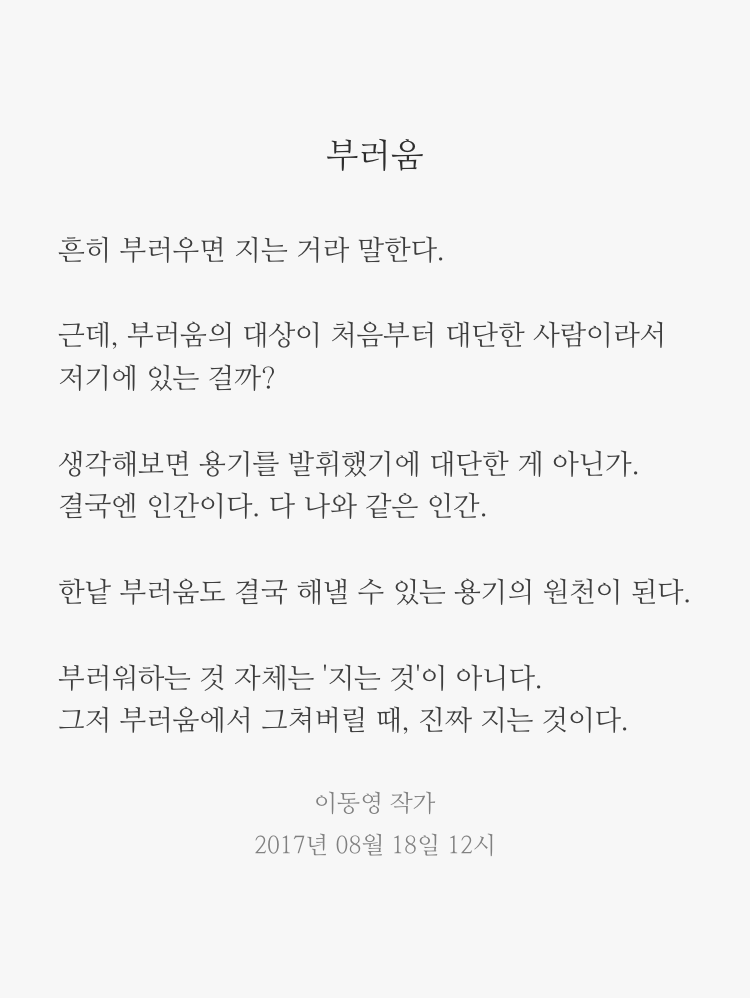 부러움

흔히 부러우면 지는 거라 말한다.

근데, 부러움의 대상이 처음부터 대단한 사람이라서 저기에 있는 걸까?

생각해보면 용기를 발휘했기에 대단한 게 아닌가.
결국엔 인간이다. 다 나와 같은 인간.

한낱 부러움도 결국 해낼 수 있는 용기의 원천이 된다.

부러워하는 것 자체는 '지는 것'이 아니다.
그저 부러움에서 그쳐버릴 때, 진짜 지는 것이다.

이동영 작가
2017년 08월 18일 12시